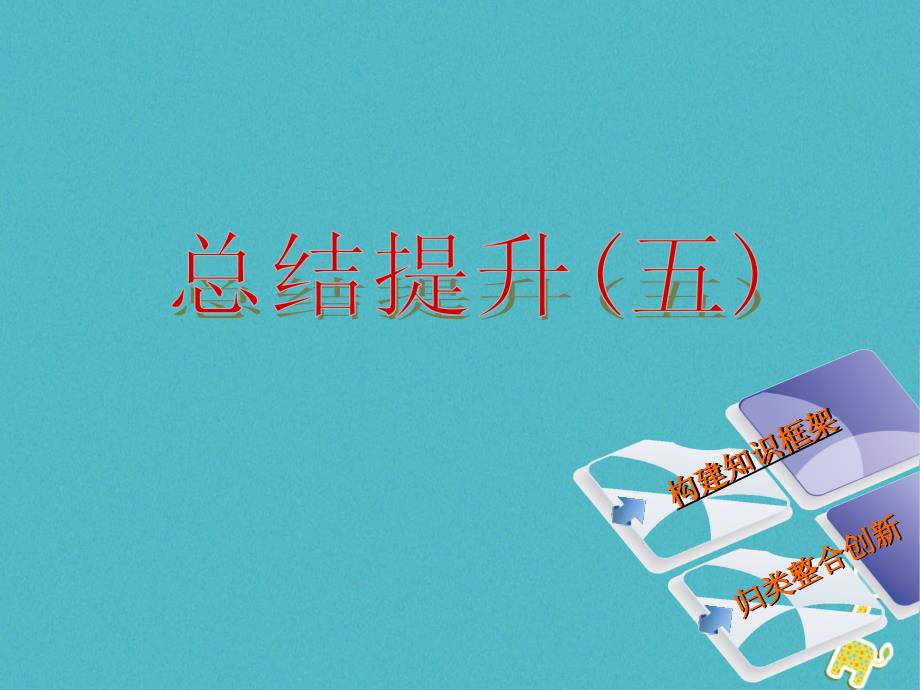 总结提升（五）

构建知识框架

归类整合创新